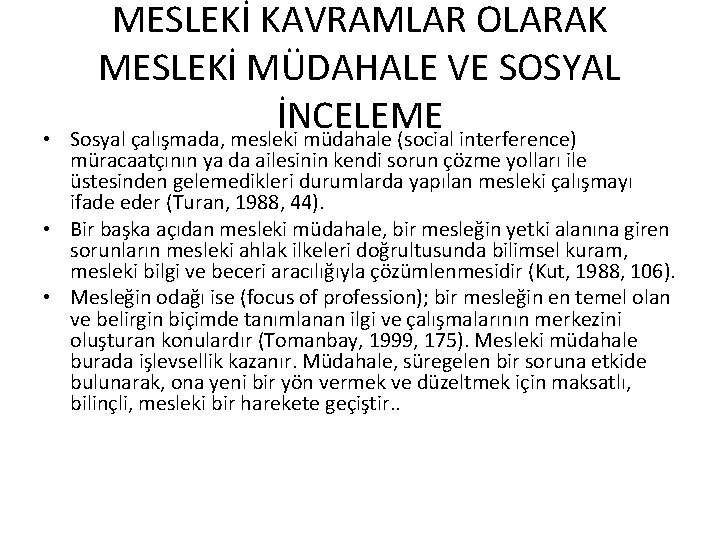 MESLEKİ KAVRAMLAR OLARAK MESLEKİ MÜDAHALE VE SOSYAL İNCELEME

• Sosyal çalışmada, mesleki müdahale (social interference) müracaatçının ya da ailesinin kendi sorun çözme yolları ile üstesinden gelemedikleri durumlarda yapılan mesleki çalışmayı ifade eder (Turan, 1988, 44).
• Bir başka açıdan mesleki müdahale, bir mesleğin yetki alanına giren sorunların mesleki ahlak ilkeleri doğrultusunda bilimsel kuram, mesleki bilgi ve beceri aracılığıyla çözümlenmesidir (Kut, 1988, 106).
• Mesleğin odağı ise (focus of profession); bir mesleğin en temel olan ve belirgin biçimde tanımlanan ilgi ve çalışmalarının merkezini oluşturan konulardır (Tomanbay, 1999, 175). Mesleki müdahale burada işlevsellik kazanır. Müdahale, süregelen bir soruna etkide bulunarak, ona yeni bir yön vermek ve düzeltmek için maksatlı, bilinçli, mesleki bir harekete geçiştir..